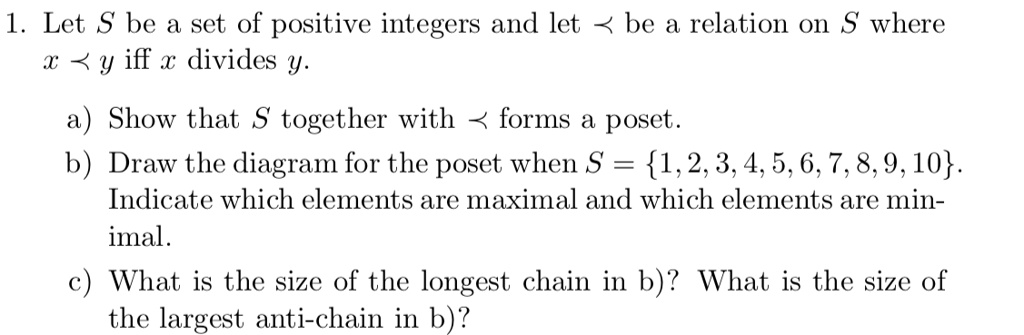 1. Let $S$ be a set of positive integers and let $\prec$ be a relation on $S$ where $x \prec y$ iff $x$ divides $y$.

a) Show that $S$ together with $\prec$ forms a poset.

b) Draw the diagram for the poset when $S = \{1, 2, 3, 4, 5, 6, 7, 8, 9, 10\}$. Indicate which elements are maximal and which elements are minimal.

c) What is the size of the longest chain in b)? What is the size of the largest anti-chain in b)?